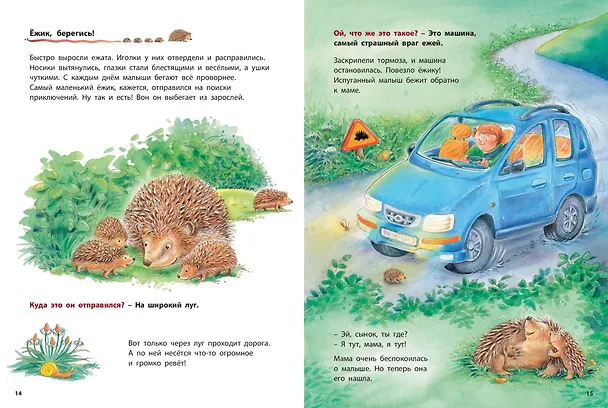 Ёжик, берегись!

Быстро выросли ежата. Иголки у них отвердели и расправились. Носики вытянулись, глазки стали блестящими и весёлыми, а ушки чуткими. С каждым днём малыши бегают всё проворнее. Самый маленький ёжик, кажется, отправился на поиски приключений. Ну так и есть! Вон он выбегает из зарослей.

Куда это он отправился? – На широкий луг.

Вот только через луг проходит дорога. А по ней несётся что-то огромное и громко ревёт!

14

Ой, что же это такое? – Это машина, самый страшный враг ежей.

Заскрипели тормоза, и машина остановилась. Повезло ёжику! Испуганный малыш бежит обратно к маме.

– Эй, сынок, ты где?
– Я тут, мама, я тут!

Мама очень беспокоилась о малыше. Но теперь она его нашла.

15